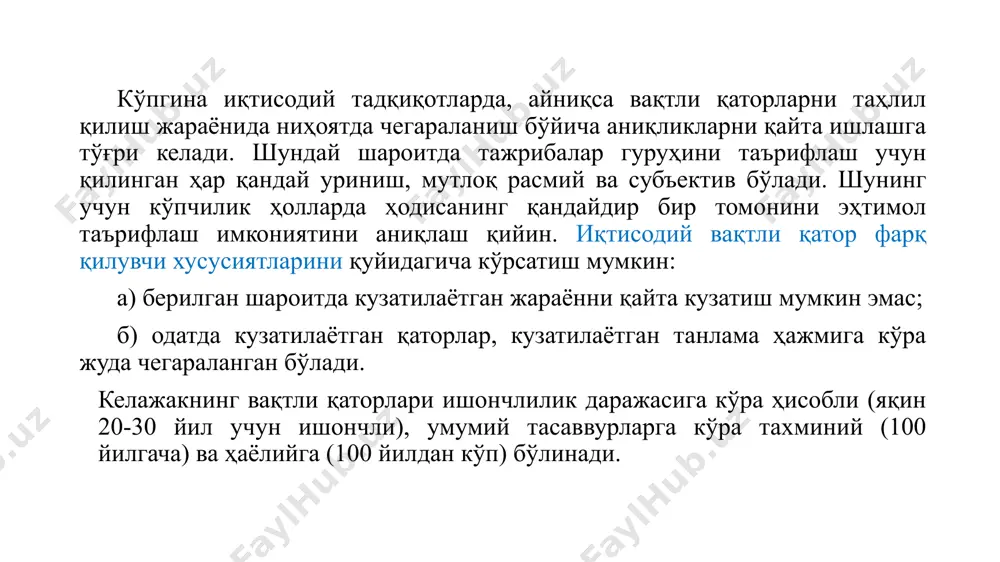 Кўпгина иқтисодий тадқиқотларда, айниқса вақтли қаторларни таҳлил қилиш жараёнида ниҳоятда чегараланиш бўйича аниқликларни қайта ишлашга тўғри келади. Шундай шароитда тажрибалар гуруҳини таърифлаш учун қилинган ҳар қандай уриниш, мутлоқ расмий ва субъектив бўлади. Шунинг учун кўпчилик ҳолларда ҳодисанинг қандайдир бир томонини эҳтимол таърифлаш имкониятини аниқлаш қийин. Иқтисодий вақтли қатор фарқ қилувчи хусусиятларини қуйидагича кўрсатиш мумкин:

а) берилган шароитда кузатилаётган жараённи қайта кузатиш мумкин эмас;

б) одатда кузатилаётган қаторлар, кузатилаётган танлама ҳажмига кўра жуда чегараланган бўлади.

Келажакнинг вақтли қаторлари ишончлилик даражасига кўра ҳисобли (яқин 20-30 йил учун ишончли), умумий тасаввурларга кўра тахминий (100 йилгача) ва ҳаёлийга (100 йилдан кўп) бўлинади.

FaylHub.uz